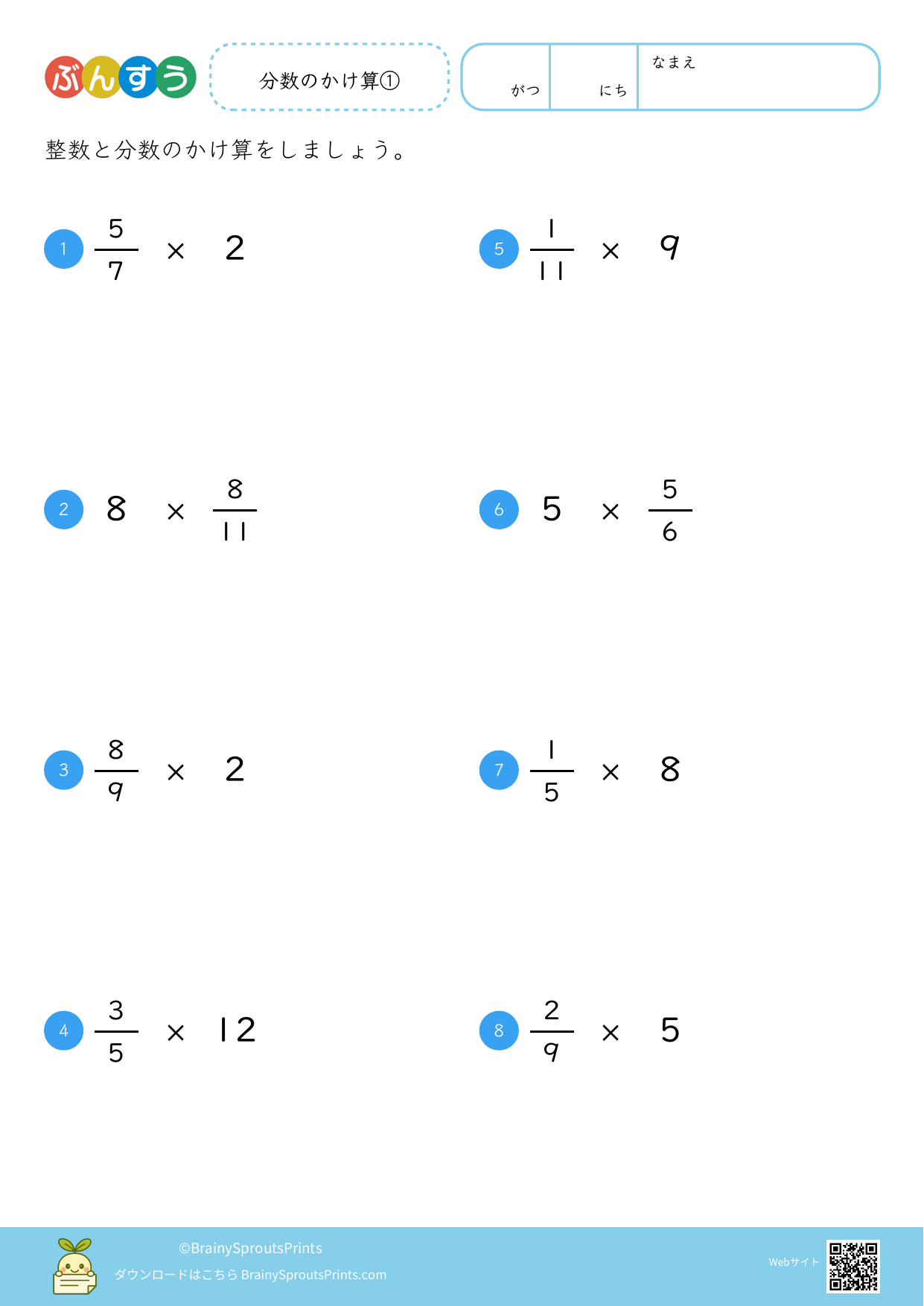 ぶんすう

分数のかけ算①

がつ

にち

なまえ

整数と分数のかけ算をしましょう。

1 $\frac{5}{7} \times 2$

2 $8 \times \frac{8}{11}$

3 $\frac{8}{9} \times 2$

4 $\frac{3}{5} \times 12$

5 $\frac{1}{11} \times 9$

6 $5 \times \frac{5}{6}$

7 $\frac{1}{5} \times 8$

8 $\frac{2}{9} \times 5$

©BrainySproutsPrints
ダウンロードはこちら BrainySproutsPrints.com

Webサイト